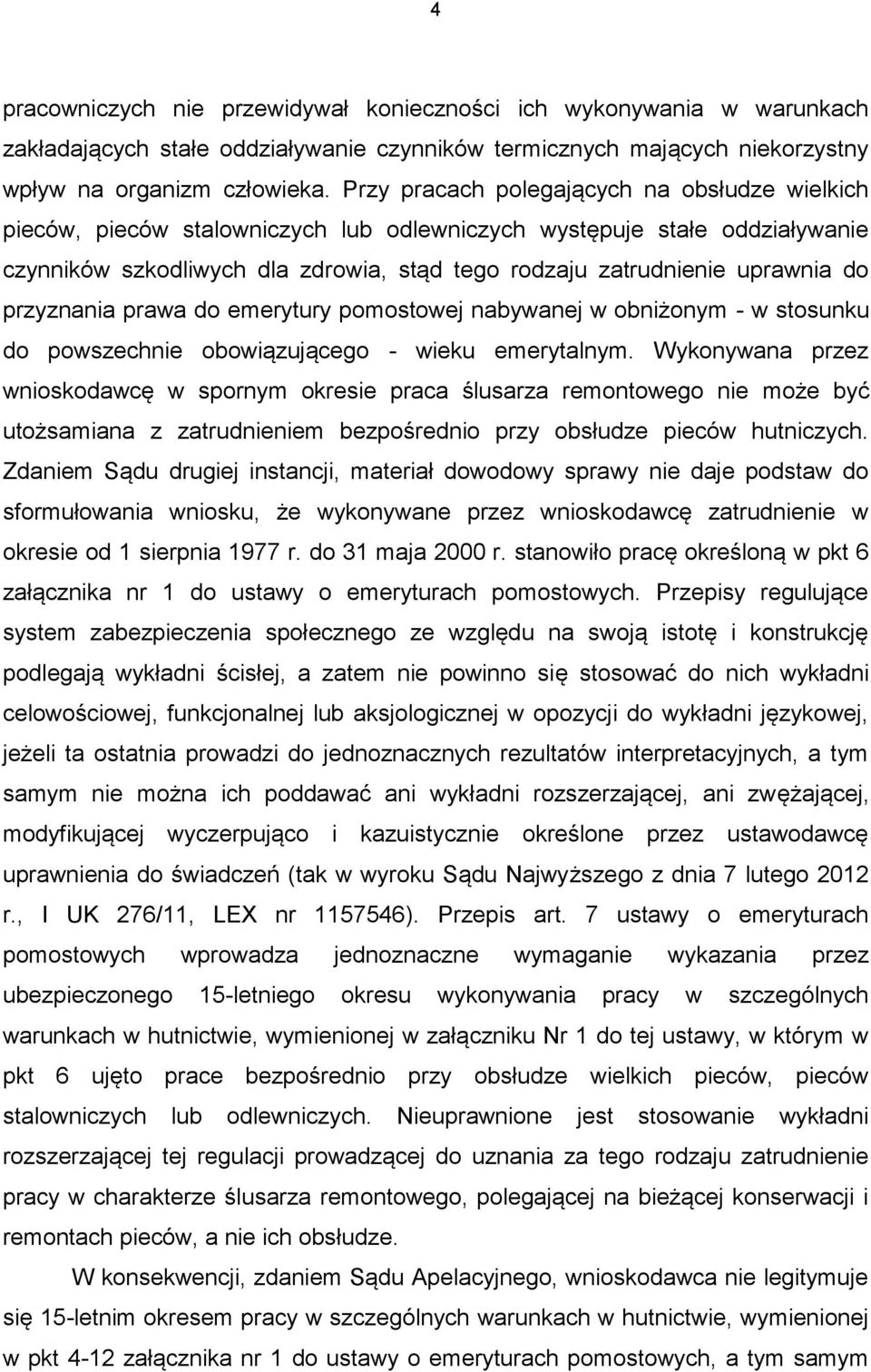 4

pracowniczych nie przewidywał konieczności ich wykonywania w warunkach zakładających stałe oddziaływanie czynników termicznych mających niekorzystny wpływ na organizm człowieka. Przy pracach polegających na obsłudze wielkich pieców, pieców stalowniczych lub odlewniczych występuje stałe oddziaływanie czynników szkodliwych dla zdrowia, stąd tego rodzaju zatrudnienie uprawnia do przyznania prawa do emerytury pomostowej nabywanej w obniżonym - w stosunku do powszechnie obowiązującego - wieku emerytalnym. Wykonywana przez wnioskodawcę w spornym okresie praca ślusarza remontowego nie może być utożsamiana z zatrudnieniem bezpośrednio przy obsłudze pieców hutniczych. Zdaniem Sądu drugiej instancji, materiał dowodowy sprawy nie daje podstaw do sformułowania wniosku, że wykonywane przez wnioskodawcę zatrudnienie w okresie od 1 sierpnia 1977 r. do 31 maja 2000 r. stanowiło pracę określoną w pkt 6 załącznika nr 1 do ustawy o emeryturach pomostowych. Przepisy regulujące system zabezpieczenia społecznego ze względu na swoją istotę i konstrukcję podlegają wykładni ścisłej, a zatem nie powinno się stosować do nich wykładni celowościowej, funkcjonalnej lub aksjologicznej w opozycji do wykładni językowej, jeżeli ta ostatnia prowadzi do jednoznacznych rezultatów interpretacyjnych, a tym samym nie można ich poddawać ani wykładni rozszerzającej, ani zwężającej, modyfikującej wyczerpująco i kazuistycznie określone przez ustawodawcę uprawnienia do świadczeń (tak w wyroku Sądu Najwyższego z dnia 7 lutego 2012 r., I UK 276/11, LEX nr 1157546). Przepis art. 7 ustawy o emeryturach pomostowych wprowadza jednoznaczne wymaganie wykazania przez ubezpieczonego 15-letniego okresu wykonywania pracy w szczególnych warunkach w hutnictwie, wymienionej w załączniku Nr 1 do tej ustawy, w którym w pkt 6 ujęto prace bezpośrednio przy obsłudze wielkich pieców, pieców stalowniczych lub odlewniczych. Nieuprawnione jest stosowanie wykładni rozszerzającej tej regulacji prowadzącej do uznania za tego rodzaju zatrudnienie pracy w charakterze ślusarza remontowego, polegającej na bieżącej konserwacji i remontach pieców, a nie ich obsłudze.

W konsekwencji, zdaniem Sądu Apelacyjnego, wnioskodawca nie legitymuje się 15-letnim okresem pracy w szczególnych warunkach w hutnictwie, wymienionej w pkt 4-12 załącznika nr 1 do ustawy o emeryturach pomostowych, a tym samym